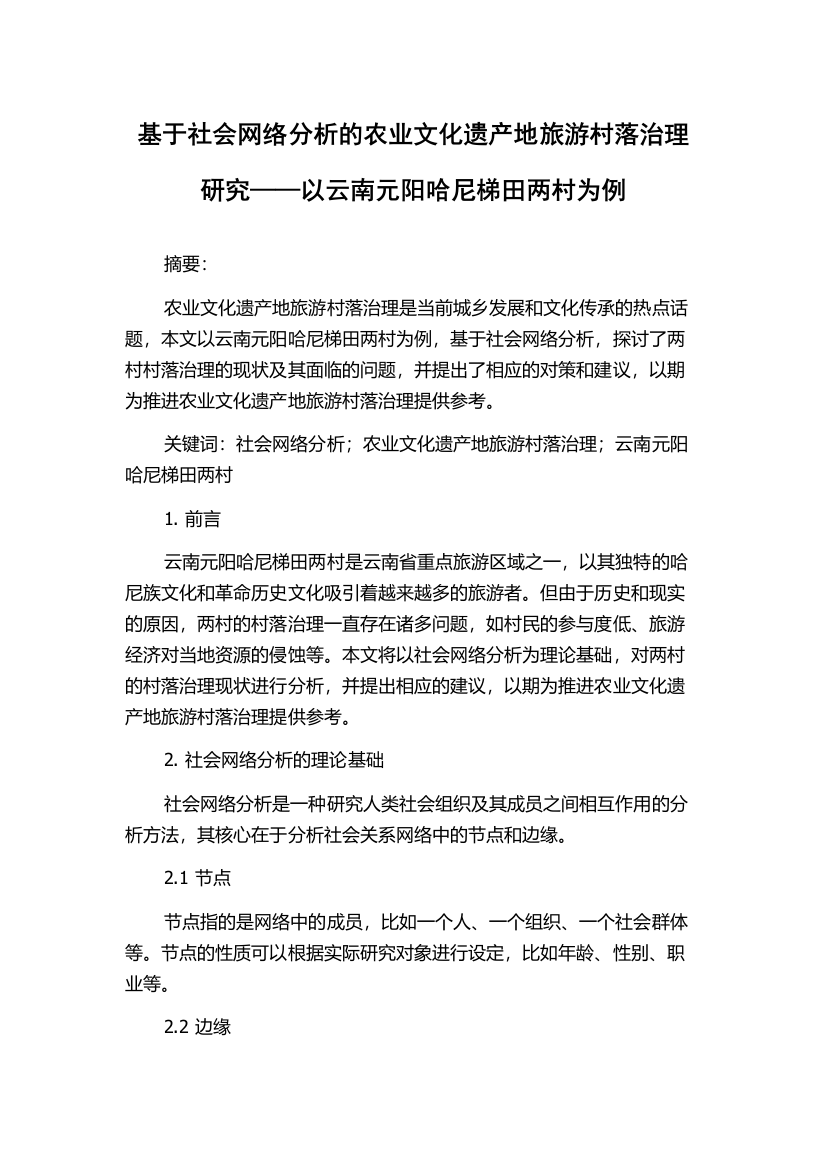 基于社会网络分析的农业文化遗产地旅游村落治理研究——以云南元阳哈尼梯田两村为例

摘要:

农业文化遗产地旅游村落治理是当前城乡发展和文化传承的热点话题，本文以云南元阳哈尼梯田两村为例，基于社会网络分析，探讨了两村村落治理的现状及其面临的问题，并提出了相应的对策和建议，以期为推进农业文化遗产地旅游村落治理提供参考。

关键词：社会网络分析；农业文化遗产地旅游村落治理；云南元阳哈尼梯田两村

1. 前言

云南元阳哈尼梯田两村是云南省重点旅游区域之一，以其独特的哈尼族文化和革命历史文化吸引着越来越多的旅游者。但由于历史和现实的原因，两村的村落治理一直存在诸多问题，如村民的参与度低、旅游经济对当地资源的侵蚀等。本文将以社会网络分析为理论基础，对两村的村落治理现状进行分析，并提出相应的建议，以期为推进农业文化遗产地旅游村落治理提供参考。

2. 社会网络分析的理论基础

社会网络分析是一种研究人类社会组织及其成员之间相互作用的分析方法，其核心在于分析社会关系网络中的节点和边缘。

2.1 节点

节点指的是网络中的成员，比如一个人、一个组织、一个社会群体等。节点的性质可以根据实际研究对象进行设定，比如年龄、性别、职业等。

2.2 边缘